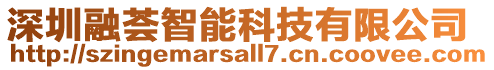 深圳融荟智能科技有限公司
http://szingemarsall7.cn.coovee.com